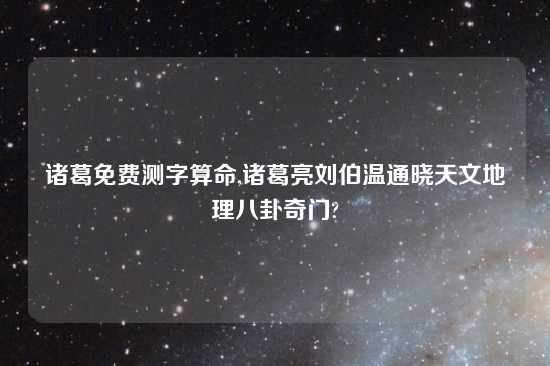 诸葛免费测字算命,诸葛亮刘伯温通晓天文地理八卦奇门?